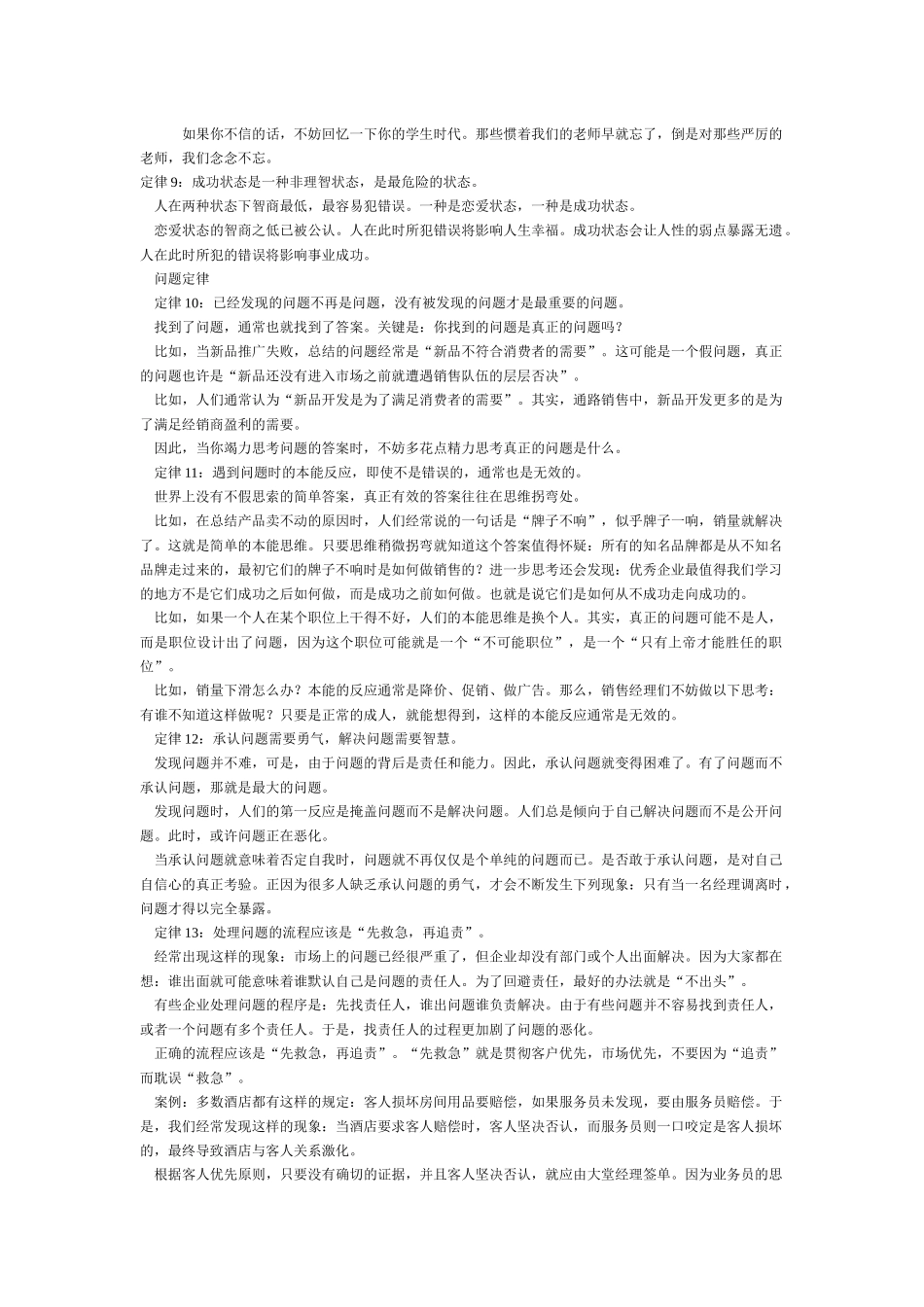 如果你不信的话，不妨回忆一下你的学生时代。那些惯着我们的老师早就忘了，倒是对那些严厉的老师，我们念念不忘。

定律 9：成功状态是一种非理智状态，是最危险的状态。

人在两种状态下智商最低，最容易犯错误。一种是恋爱状态，一种是成功状态。

恋爱状态的智商之低已被公认。人在此时所犯错误将影响人生幸福。成功状态会让人性的弱点暴露无遗。人在此时所犯的错误将影响事业成功。

问题定律

定律 10：已经发现的问题不再是问题，没有被发现的问题才是最重要的问题。

找到了问题，通常也就找到了答案。关键是：你找到的问题是真正的问题吗？

比如，当新品推广失败，总结的问题经常是“新品不符合消费者的需要”。这可能是一个假问题，真正的问题也许是“新品还没有进入市场之前就遭遇销售队伍的层层否决”。

比如，人们通常认为“新品开发是为了满足消费者的需要”。其实，通路销售中，新品开发更多的是为了满足经销商盈利的需要。

因此，当你竭力思考问题的答案时，不妨多花点精力思考真正的问题是什么。

定律 11：遇到问题时的本能反应，即使不是错误的，通常也是无效的。

世界上没有不假思索的简单答案，真正有效的答案往往在思维拐弯处。

比如，在总结产品卖不动的原因时，人们经常说的一句话是“牌子不响”，似乎牌子一响，销量就解决了。这就是简单的本能思维。只要思维稍微拐弯就知道这个答案值得怀疑：所有的知名品牌都是从不知名品牌走过来的，最初它们的牌子不响时是如何做销售的？进一步思考还会发现：优秀企业最值得我们学习的地方不是它们成功之后如何做，而是成功之前如何做。也就是说它们是如何从不成功走向成功的。

比如，如果一个人在某个职位上干得不好，人们的本能思维是换个人。其实，真正的问题可能不是人，而是职位设计出了问题，因为这个职位可能就是一个“不可能职位”，是一个“只有上帝才能胜任的职位”。

比如，销量下滑怎么办？本能的反应通常是降价、促销、做广告。那么，销售经理们不妨做以下思考：有谁不知道这样做呢？只要是正常的成人，就能想得到，这样的本能反应通常是无效的。

定律 12：承认问题需要勇气，解决问题需要智慧。

发现问题并不难，可是，由于问题的背后是责任和能力。因此，承认问题就变得困难了。有了问题而不承认问题，那就是最大的问题。

发现问题时，人们的第一反应是掩盖问题而不是解决问题。人们总是倾向于自己解决问题而不是公开问题。此时，或许问题正在恶化。

当承认问题就意味着否定自我时，问题就不再仅仅是个单纯的问题而已。是否敢于承认问题，是对自己自信心的真正考验。正因为很多人缺乏承认问题的勇气，才会不断发生下列现象：只有当一名经理调离时，问题才得以完全暴露。

定律 13：处理问题的流程应该是“先救急，再追责”。

经常出现这样的现象：市场上的问题已经很严重了，但企业却没有部门或个人出面解决。因为大家都在想：谁出面就可能意味着谁默认自己是问题的责任人。为了回避责任，最好的办法就是“不出头”。

有些企业处理问题的程序是：先找责任人，谁出问题谁负责解决。由于有些问题并不容易找到责任人，或者一个问题有多个责任人。于是，找责任人的过程更加剧了问题的恶化。

正确的流程应该是“先救急，再追责”。“先救急”就是贯彻客户优先，市场优先，不要因为“追责”而耽误“救急”。

案例：多数酒店都有这样的规定：客人损坏房间用品要赔偿，如果服务员未发现，要由服务员赔偿。于是，我们经常发现这样的现象：当酒店要求客人赔偿时，客人坚决否认，而服务员则一口咬定是客人损坏的，最终导致酒店与客人关系激化。

根据客人优先原则，只要没有确切的证据，并且客人坚决否认，就应由大堂经理签单。因为业务员的思